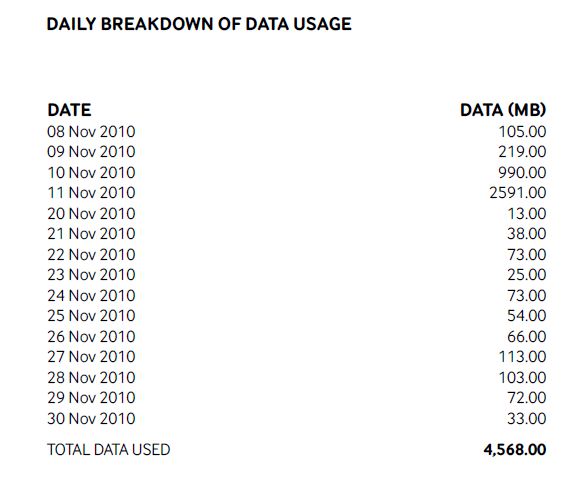 DAILY BREAKDOWN OF DATA USAGE

| DATE | DATA (MB) |
|---|---|
| 08 Nov 2010 | 105.00 |
| 09 Nov 2010 | 219.00 |
| 10 Nov 2010 | 990.00 |
| 11 Nov 2010 | 2591.00 |
| 20 Nov 2010 | 13.00 |
| 21 Nov 2010 | 38.00 |
| 22 Nov 2010 | 73.00 |
| 23 Nov 2010 | 25.00 |
| 24 Nov 2010 | 73.00 |
| 25 Nov 2010 | 54.00 |
| 26 Nov 2010 | 66.00 |
| 27 Nov 2010 | 113.00 |
| 28 Nov 2010 | 103.00 |
| 29 Nov 2010 | 72.00 |
| 30 Nov 2010 | 33.00 |
| TOTAL DATA USED | 4,568.00 |